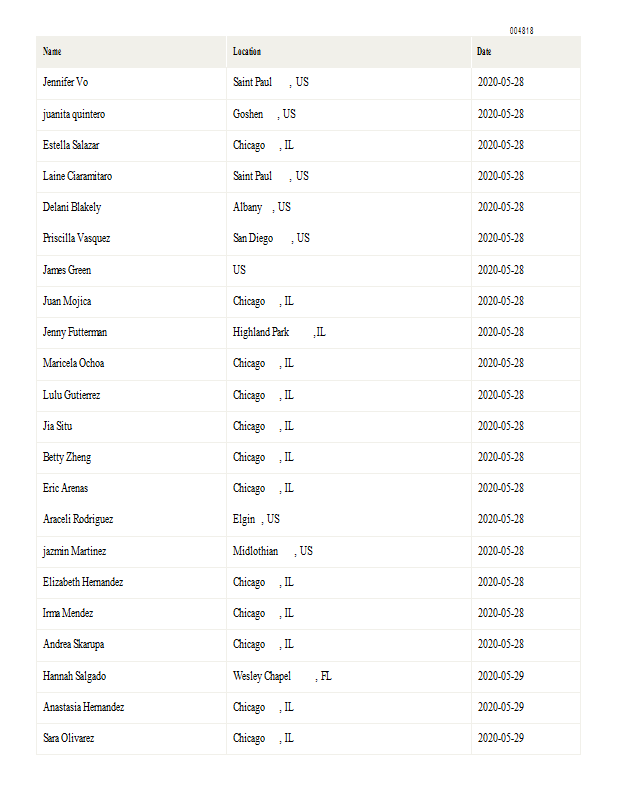 004818

| Name | Location | Date |
|---|---|---|
| Jennifer Vo | Saint Paul , US | 2020-05-28 |
| juanita quintero | Goshen , US | 2020-05-28 |
| Estella Salazar | Chicago , IL | 2020-05-28 |
| Laine Ciaramitaro | Saint Paul , US | 2020-05-28 |
| Delani Blakely | Albany , US | 2020-05-28 |
| Priscilla Vasquez | San Diego , US | 2020-05-28 |
| James Green | US | 2020-05-28 |
| Juan Mojica | Chicago , IL | 2020-05-28 |
| Jenny Futterman | Highland Park ,IL | 2020-05-28 |
| Maricela Ochoa | Chicago , IL | 2020-05-28 |
| Lulu Gutierrez | Chicago , IL | 2020-05-28 |
| Jia Situ | Chicago , IL | 2020-05-28 |
| Betty Zheng | Chicago , IL | 2020-05-28 |
| Eric Arenas | Chicago , IL | 2020-05-28 |
| Araceli Rodriguez | Elgin , US | 2020-05-28 |
| jazmin Martinez | Midlothian , US | 2020-05-28 |
| Elizabeth Hernandez | Chicago , IL | 2020-05-28 |
| Irma Mendez | Chicago , IL | 2020-05-28 |
| Andrea Skarupa | Chicago , IL | 2020-05-28 |
| Hannah Salgado | Wesley Chapel , FL | 2020-05-29 |
| Anastasia Hernandez | Chicago , IL | 2020-05-29 |
| Sara Olivarez | Chicago , IL | 2020-05-29 |